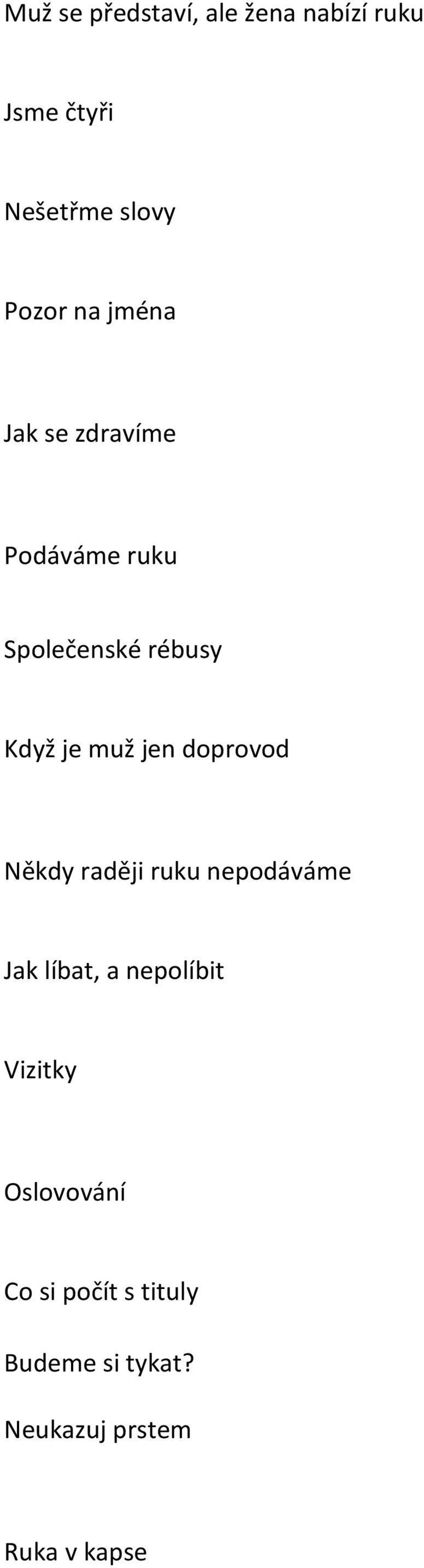 Muž se představí, ale žena nabízí ruku

Jsme čtyři

Nešetřme slovy

Pozor na jména

Jak se zdravíme

Podáváme ruku

Společenské rébusy

Když je muž jen doprovod

Někdy raději ruku nepodáváme

Jak líbat, a nepolíbit

Vizitky

Oslovování

Co si počít s tituly

Budeme si tykat?

Neukazuj prstem

Ruka v kapse